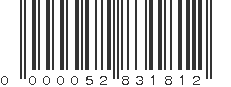 0 000052 831812